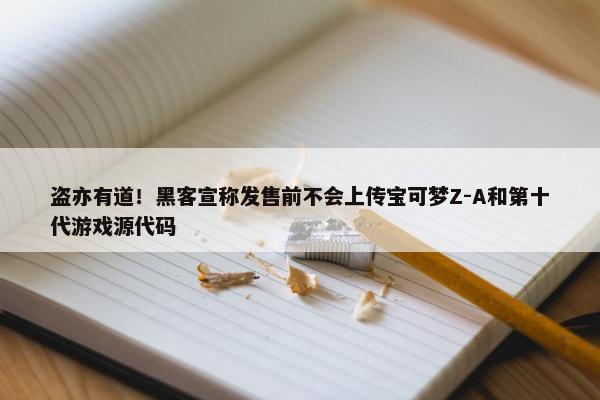 盗亦有道！黑客宣称发售前不会上传宝可梦Z-A和第十代游戏源代码